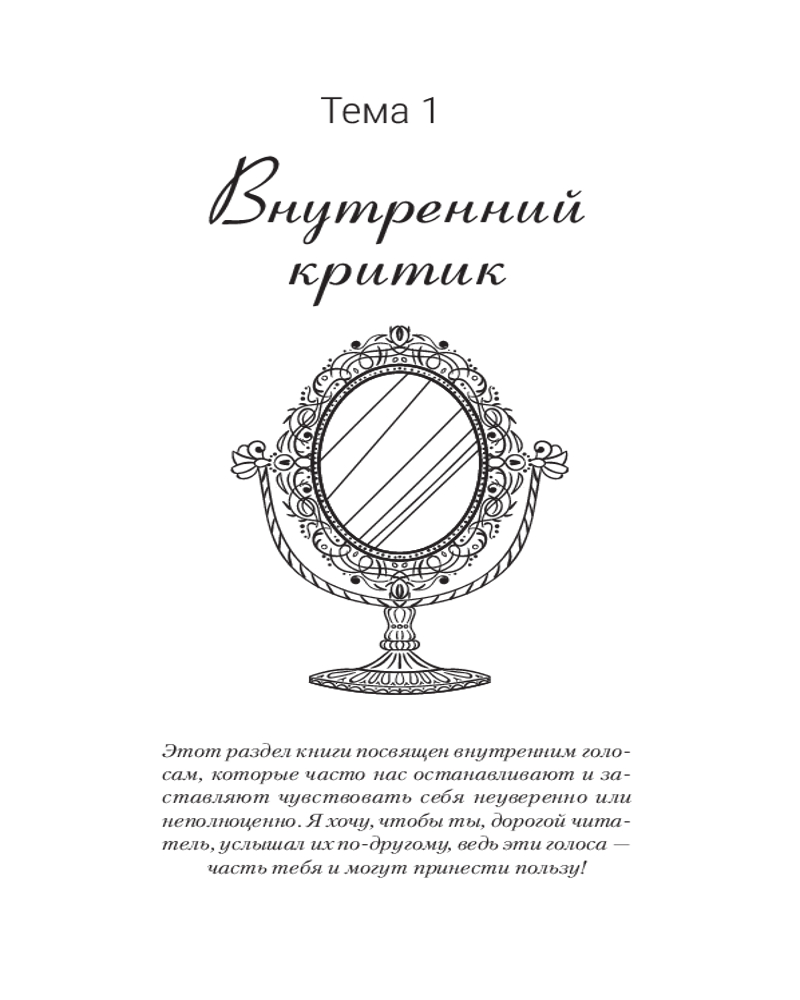 Тема 1

Внутренний критик

Этот раздел книги посвящен внутренним голосам, которые часто нас останавливают и заставляют чувствовать себя неуверенно или неполноценно. Я хочу, чтобы ты, дорогой читатель, услышал их по-другому, ведь эти голоса — часть тебя и могут принести пользу!